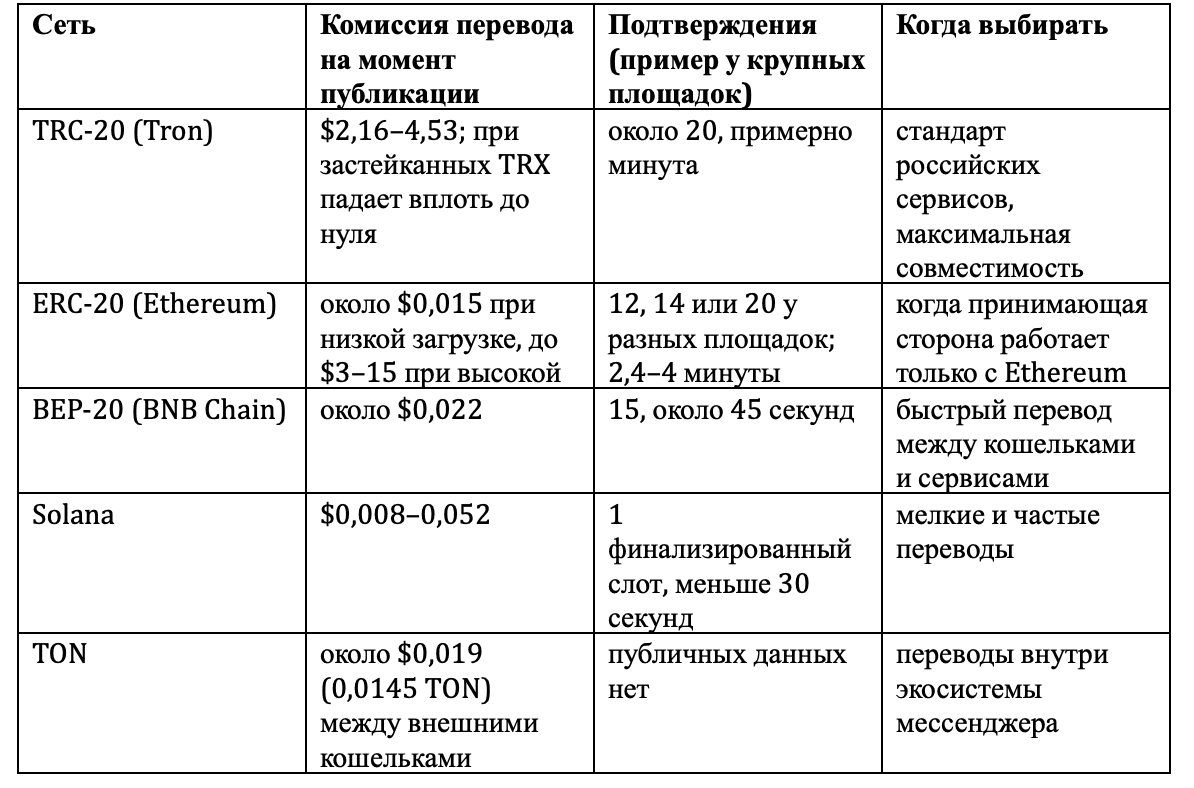 | Сеть | Комиссия перевода на момент публикации | Подтверждения (пример у крупных площадок) | Когда выбирать |
|---|---|---|---|
| TRC-20 (Tron) | \$2,16–4,53; при застейканных TRX падает вплоть до нуля | около 20, примерно минута | стандарт российских сервисов, максимальная совместимость |
| ERC-20 (Ethereum) | около \$0,015 при низкой загрузке, до \$3–15 при высокой | 12, 14 или 20 у разных площадок; 2,4–4 минуты | когда принимающая сторона работает только с Ethereum |
| BEP-20 (BNB Chain) | около \$0,022 | 15, около 45 секунд | быстрый перевод между кошельками и сервисами |
| Solana | \$0,008–0,052 | 1 финализированный слот, меньше 30 секунд | мелкие и частые переводы |
| TON | около \$0,019 (0,0145 TON) между внешними кошельками | публичных данных нет | переводы внутри экосистемы мессенджера |